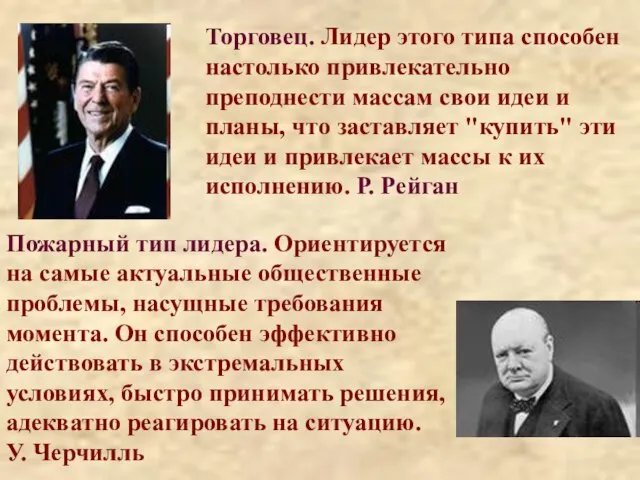 Торговец. Лидер этого типа способен настолько привлекательно преподнести массам свои идеи и планы, что заставляет "купить" эти идеи и привлекает массы к их исполнению. Р. Рейган

Пожарный тип лидера. Ориентируется на самые актуальные общественные проблемы, насущные требования момента. Он способен эффективно действовать в экстремальных условиях, быстро принимать решения, адекватно реагировать на ситуацию. У. Черчилль